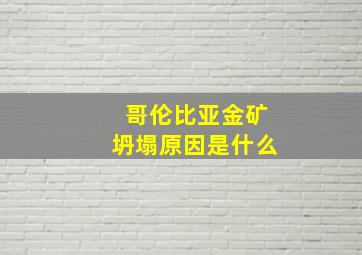 哥伦比亚金矿
坍塌原因是什么